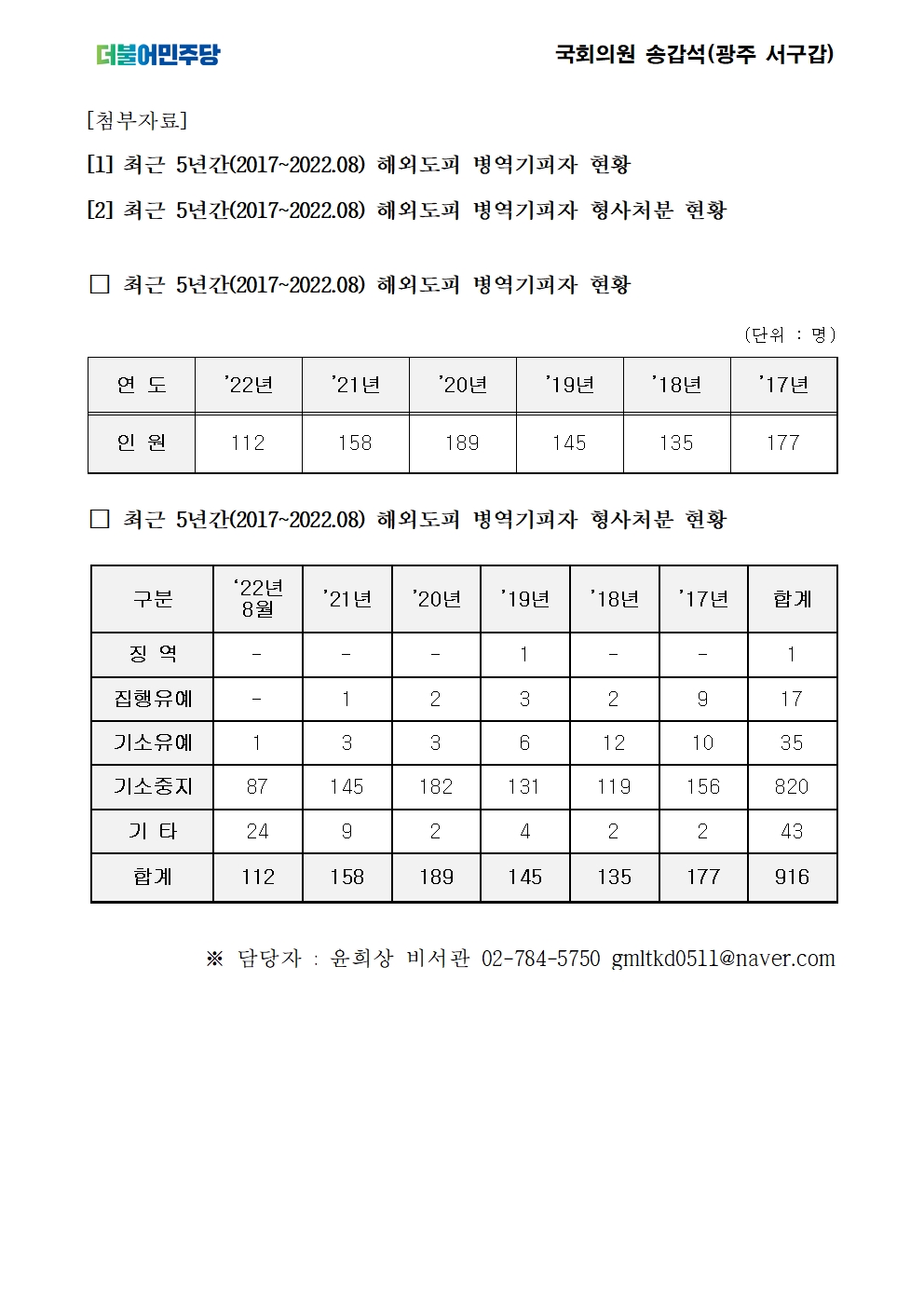 더불어민주당

국회의원 송갑석(광주 서구갑)

[첨부자료]

[1] 최근 5년간(2017~2022.08) 해외도피 병역기피자 현황

[2] 최근 5년간(2017~2022.08) 해외도피 병역기피자 형사처분 현황

□ 최근 5년간(2017~2022.08) 해외도피 병역기피자 현황

(단위 : 명)

| 연 도 | '22년 | '21년 | '20년 | '19년 | '18년 | '17년 |
|---|---|---|---|---|---|---|
| 인 원 | 112 | 158 | 189 | 145 | 135 | 177 |

□ 최근 5년간(2017~2022.08) 해외도피 병역기피자 형사처분 현황

| 구분 | '22년 8월 | '21년 | '20년 | '19년 | '18년 | '17년 | 합계 |
|---|---|---|---|---|---|---|---|
| 징 역 | - | - | - | 1 | - | - | 1 |
| 집행유예 | - | 1 | 2 | 3 | 2 | 9 | 17 |
| 기소유예 | 1 | 3 | 3 | 6 | 12 | 10 | 35 |
| 기소중지 | 87 | 145 | 182 | 131 | 119 | 156 | 820 |
| 기 타 | 24 | 9 | 2 | 4 | 2 | 2 | 43 |
| 합계 | 112 | 158 | 189 | 145 | 135 | 177 | 916 |

※ 담당자 : 윤희상 비서관 02-784-5750 gmltkd0511@naver.com